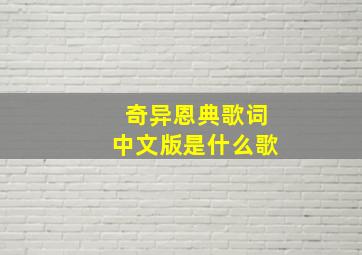 奇异恩典歌词
中文版是什么歌